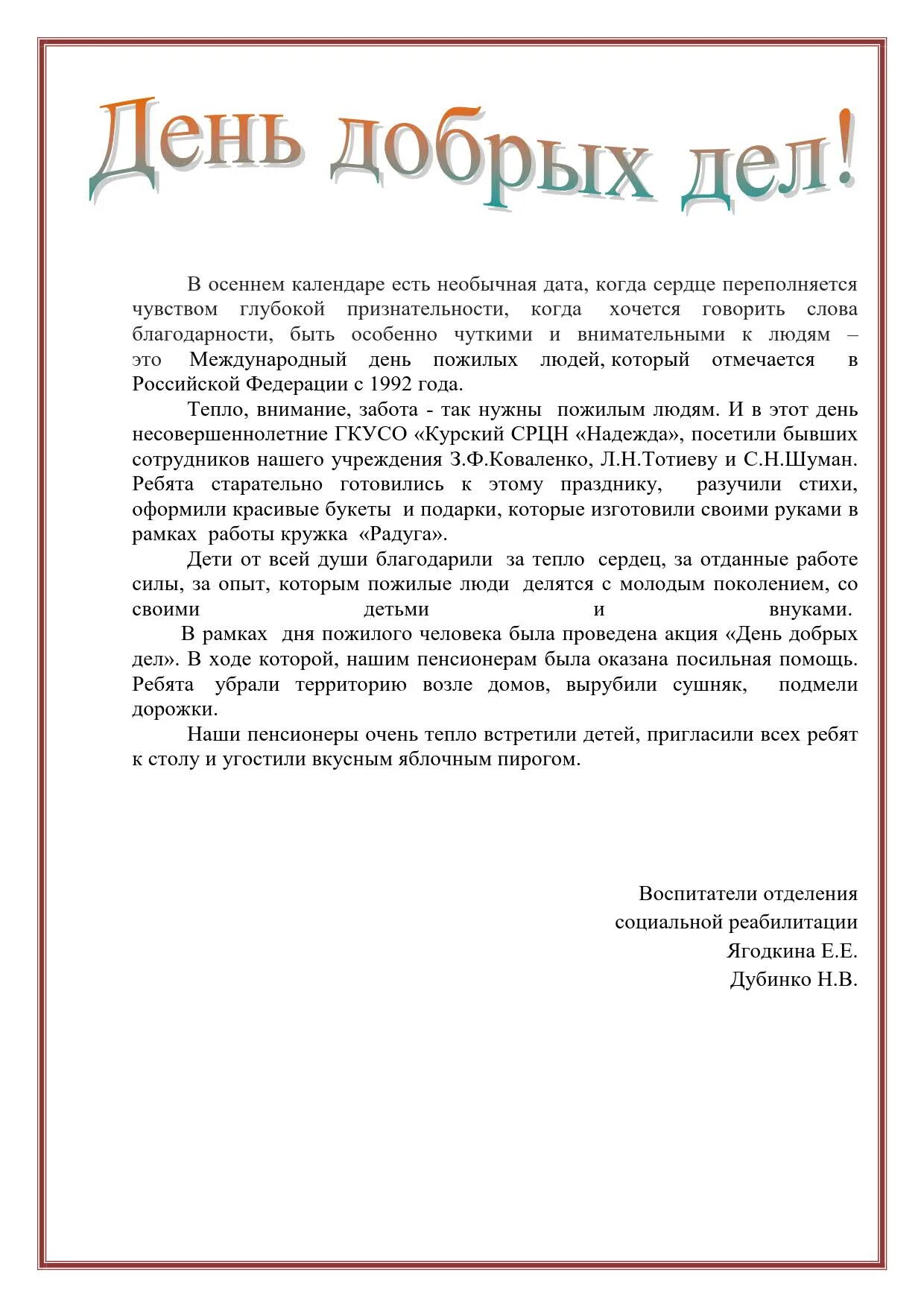 День добрых дел!

В осеннем календаре есть необычная дата, когда сердце переполняется чувством глубокой признательности, когда хочется говорить слова благодарности, быть особенно чуткими и внимательными к людям – это Международный день пожилых людей, который отмечается в Российской Федерации с 1992 года.

Тепло, внимание, забота - так нужны пожилым людям. И в этот день несовершеннолетние ГКУСО «Курский СРЦН «Надежда», посетили бывших сотрудников нашего учреждения З.Ф.Коваленко, Л.Н.Тотиеву и С.Н.Шуман. Ребята старательно готовились к этому празднику, разучили стихи, оформили красивые букеты и подарки, которые изготовили своими руками в рамках работы кружка «Радуга».

Дети от всей души благодарили за тепло сердец, за отданные работе силы, за опыт, которым пожилые люди делятся с молодым поколением, со своими детьми и внуками.

В рамках дня пожилого человека была проведена акция «День добрых дел». В ходе которой, нашим пенсионерам была оказана посильная помощь. Ребята убрали территорию возле домов, вырубили сушняк, подмели дорожки.

Наши пенсионеры очень тепло встретили детей, пригласили всех ребят к столу и угостили вкусным яблочным пирогом.

Воспитатели отделения
социальной реабилитации
Ягодкина Е.Е.
Дубинко Н.В.